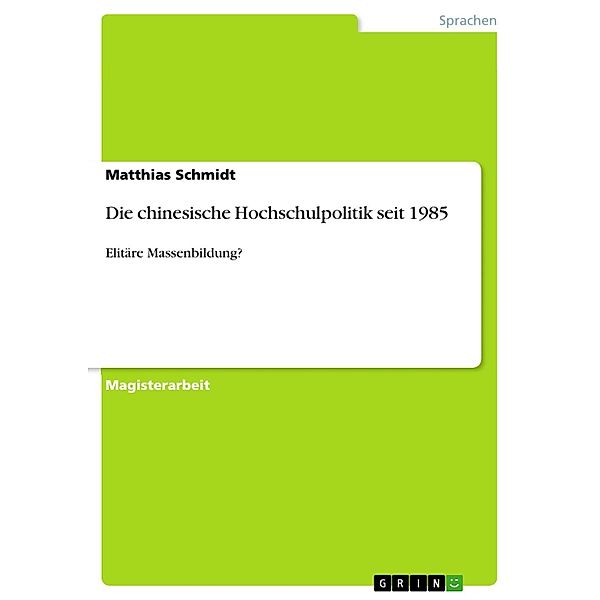 Sprachen

Matthias Schmidt

Die chinesische Hochschulpolitik seit 1985

Elitäre Massenbildung?

Magisterarbeit

GRIN